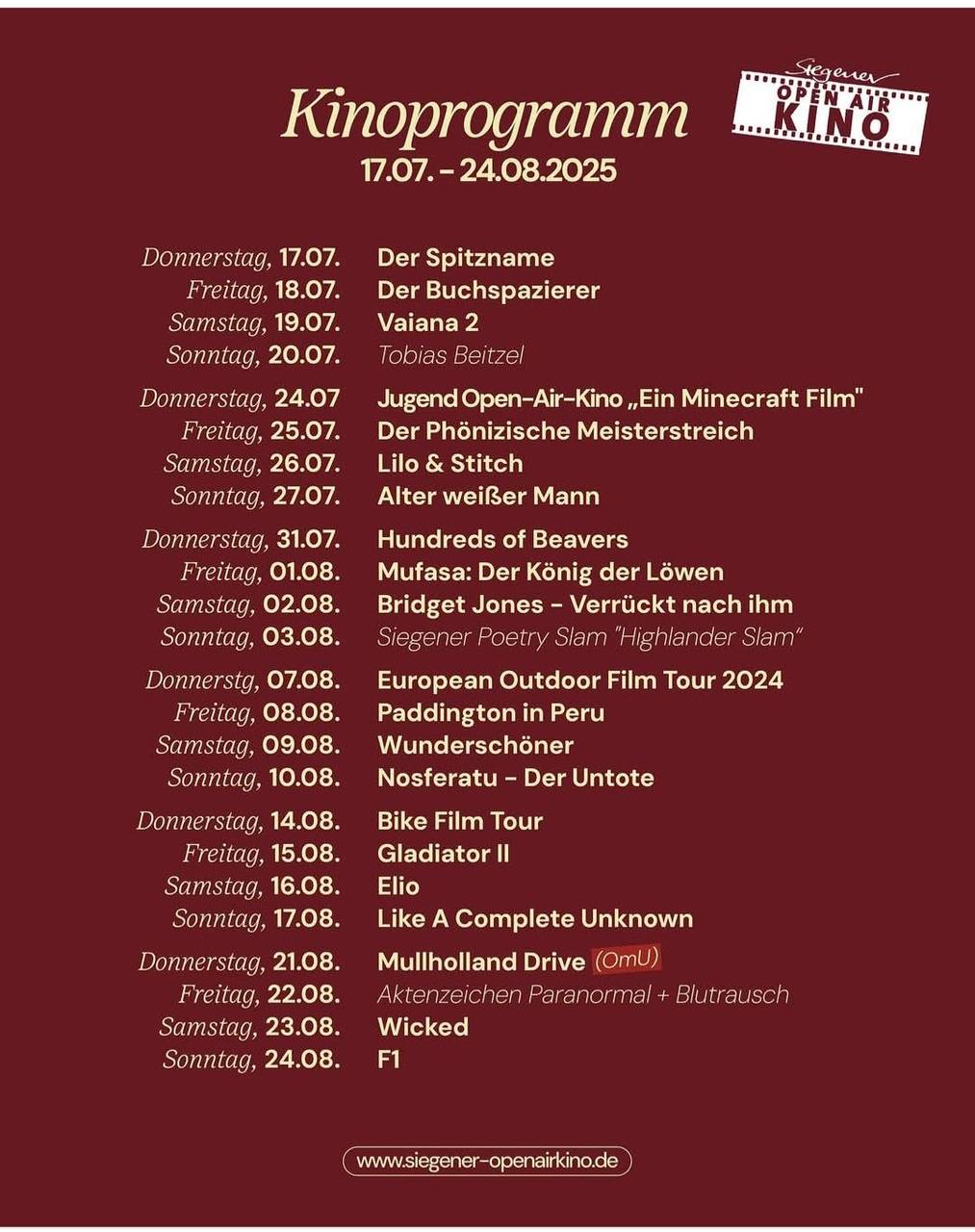 Kinoprogramm
17.07. - 24.08.2025

Siegener
OPEN AIR
KINO

Donnerstag, 17.07. Der Spitzname
Freitag, 18.07. Der Buchspazierer
Samstag, 19.07. Vaiana 2
Sonntag, 20.07. Tobias Beitzel

Donnerstag, 24.07 Jugend Open-Air-Kino „Ein Minecraft Film"
Freitag, 25.07. Der Phönizische Meisterstreich
Samstag, 26.07. Lilo & Stitch
Sonntag, 27.07. Alter weißer Mann

Donnerstag, 31.07. Hundreds of Beavers
Freitag, 01.08. Mufasa: Der König der Löwen
Samstag, 02.08. Bridget Jones - Verrückt nach ihm
Sonntag, 03.08. Siegener Poetry Slam "Highlander Slam"

Donnerstg, 07.08. European Outdoor Film Tour 2024
Freitag, 08.08. Paddington in Peru
Samstag, 09.08. Wunderschöner
Sonntag, 10.08. Nosferatu - Der Untote

Donnerstag, 14.08. Bike Film Tour
Freitag, 15.08. Gladiator II
Samstag, 16.08. Elio
Sonntag, 17.08. Like A Complete Unknown

Donnerstag, 21.08. Mullholland Drive (OmU)
Freitag, 22.08. Aktenzeichen Paranormal + Blutrausch
Samstag, 23.08. Wicked
Sonntag, 24.08. F1

www.siegener-openairkino.de